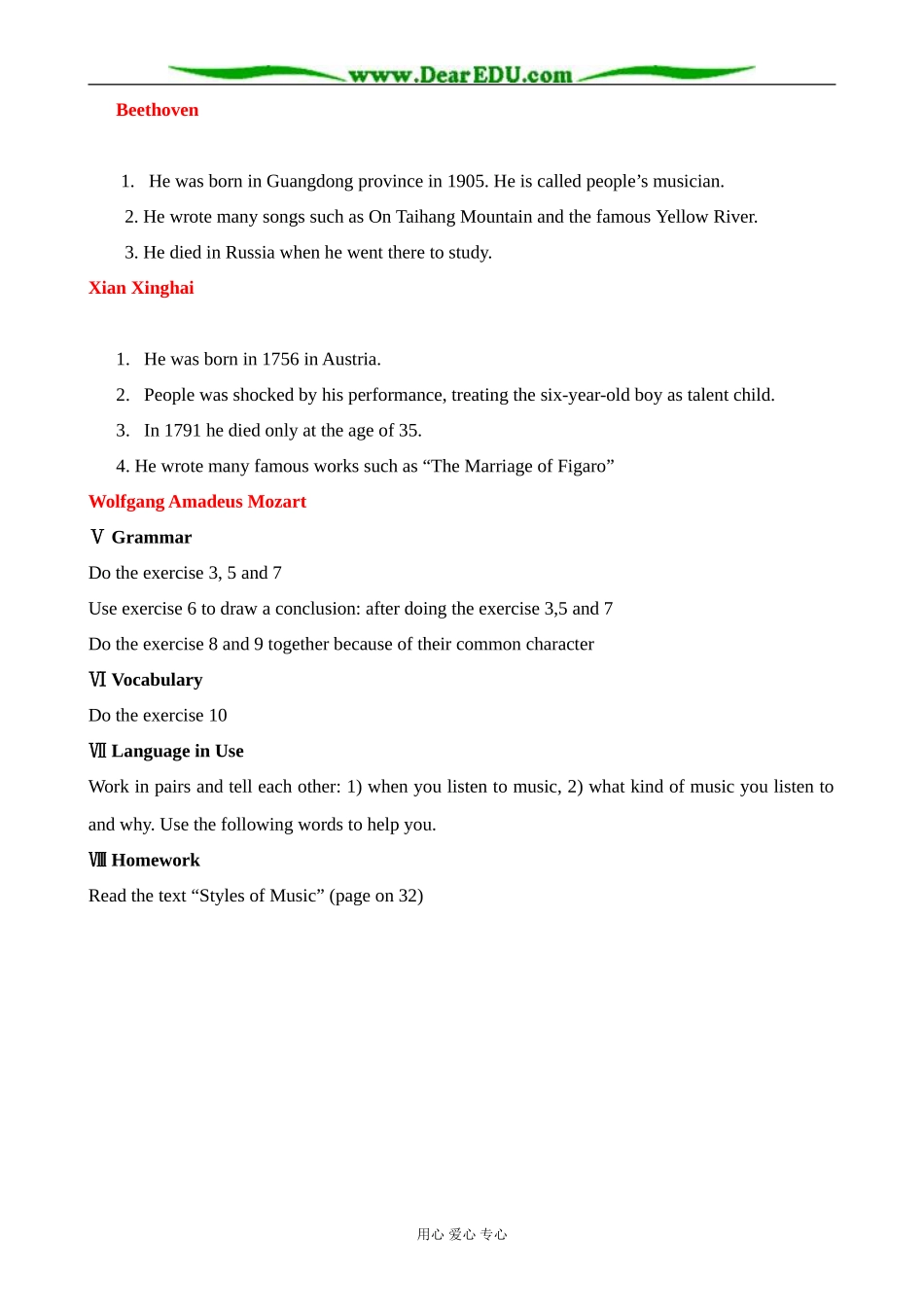 www.DearEDU.com

Beethoven

1. He was born in Guangdong province in 1905. He is called people's musician.
2. He wrote many songs such as On Taihang Mountain and the famous Yellow River.
3. He died in Russia when he went there to study.

Xian Xinghai

1. He was born in 1756 in Austria.
2. People was shocked by his performance, treating the six-year-old boy as talent child.
3. In 1791 he died only at the age of 35.
4. He wrote many famous works such as "The Marriage of Figaro"

Wolfgang Amadeus Mozart

Ⅴ Grammar

Do the exercise 3, 5 and 7

Use exercise 6 to draw a conclusion: after doing the exercise 3,5 and 7

Do the exercise 8 and 9 together because of their common character

Ⅵ Vocabulary

Do the exercise 10

Ⅶ Language in Use

Work in pairs and tell each other: 1) when you listen to music, 2) what kind of music you listen to and why. Use the following words to help you.

Ⅷ Homework

Read the text "Styles of Music" (page on 32)

用心 爱心 专心